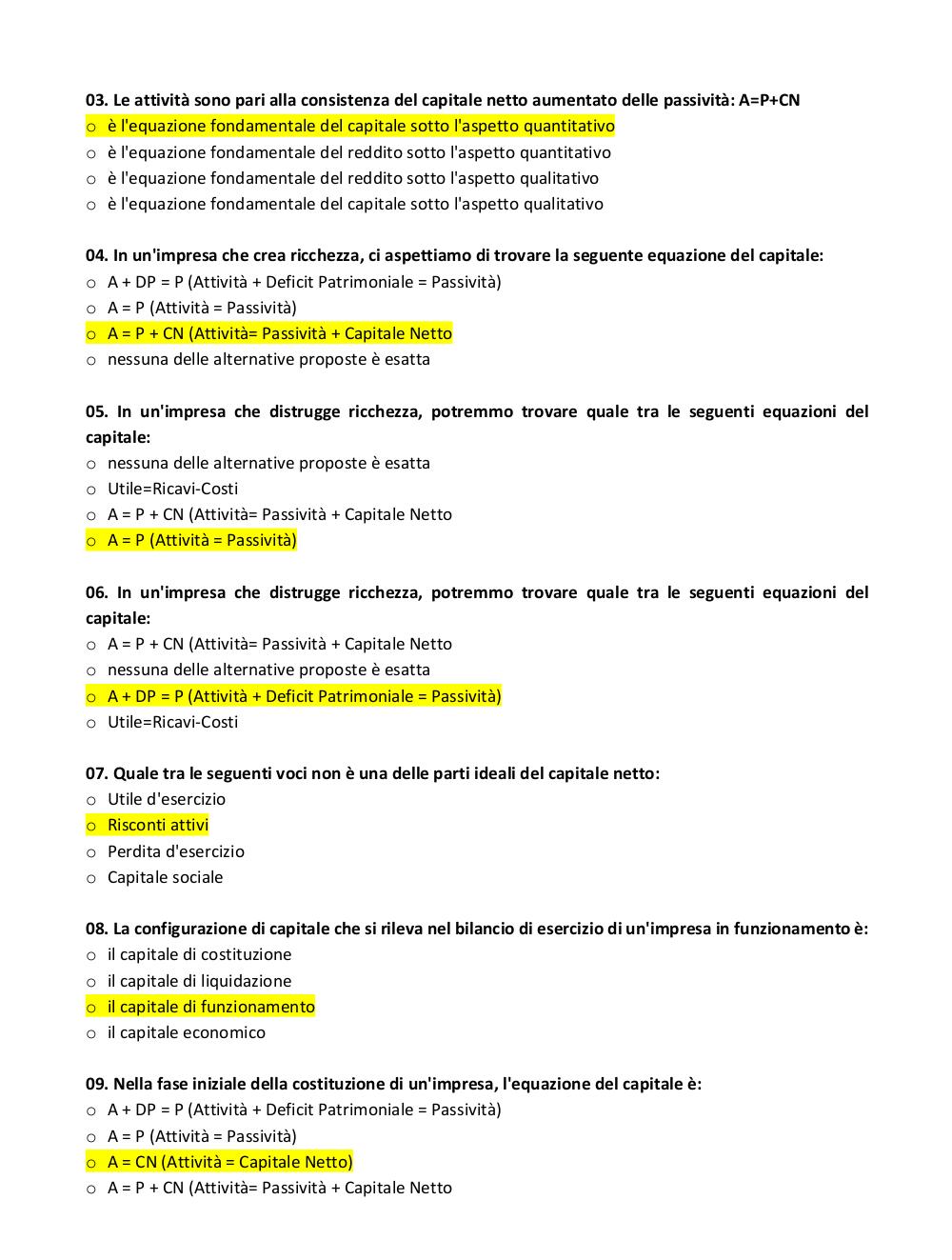 03. Le attività sono pari alla consistenza del capitale netto aumentato delle passività: A=P+CN
o è l'equazione fondamentale del capitale sotto l'aspetto quantitativo
o è l'equazione fondamentale del reddito sotto l'aspetto quantitativo
o è l'equazione fondamentale del reddito sotto l'aspetto qualitativo
o è l'equazione fondamentale del capitale sotto l'aspetto qualitativo

04. In un'impresa che crea ricchezza, ci aspettiamo di trovare la seguente equazione del capitale:
o A + DP = P (Attività + Deficit Patrimoniale = Passività)
o A = P (Attività = Passività)
o A = P + CN (Attività= Passività + Capitale Netto
o nessuna delle alternative proposte è esatta

05. In un'impresa che distrugge ricchezza, potremmo trovare quale tra le seguenti equazioni del capitale:
o nessuna delle alternative proposte è esatta
o Utile=Ricavi-Costi
o A = P + CN (Attività= Passività + Capitale Netto
o A = P (Attività = Passività)

06. In un'impresa che distrugge ricchezza, potremmo trovare quale tra le seguenti equazioni del capitale:
o A = P + CN (Attività= Passività + Capitale Netto
o nessuna delle alternative proposte è esatta
o A + DP = P (Attività + Deficit Patrimoniale = Passività)
o Utile=Ricavi-Costi

07. Quale tra le seguenti voci non è una delle parti ideali del capitale netto:
o Utile d'esercizio
o Risconti attivi
o Perdita d'esercizio
o Capitale sociale

08. La configurazione di capitale che si rileva nel bilancio di esercizio di un'impresa in funzionamento è:
o il capitale di costituzione
o il capitale di liquidazione
o il capitale di funzionamento
o il capitale economico

09. Nella fase iniziale della costituzione di un'impresa, l'equazione del capitale è:
o A + DP = P (Attività + Deficit Patrimoniale = Passività)
o A = P (Attività = Passività)
o A = CN (Attività = Capitale Netto)
o A = P + CN (Attività= Passività + Capitale Netto